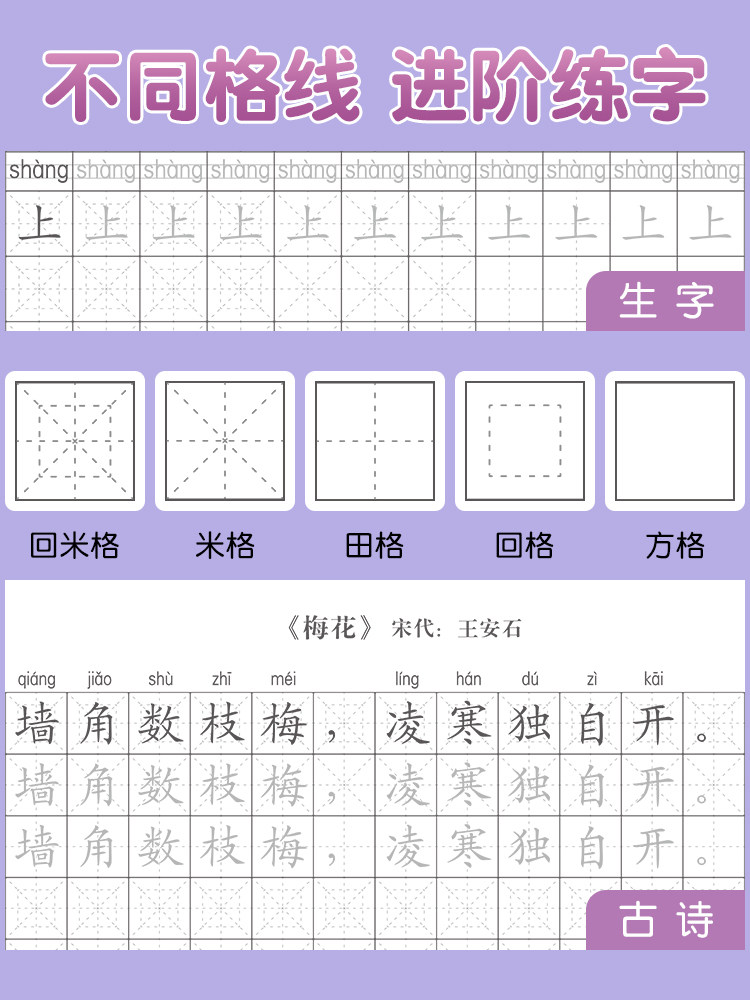 不同格线 进阶练字

shàng shàng shàng shàng shàng shàng shàng shàng shàng shàng shàng

上 上 上 上 上 上 上 上 上 上 上

生字

回米格 米格 田格 回格 方格

《梅花》 宋代：王安石

qiáng jiǎo shù zhī méi líng hán dú zì kāi

墙角数枝梅，凌寒独自开。

墙角数枝梅，凌寒独自开。

墙角数枝梅，凌寒独自开。

古诗